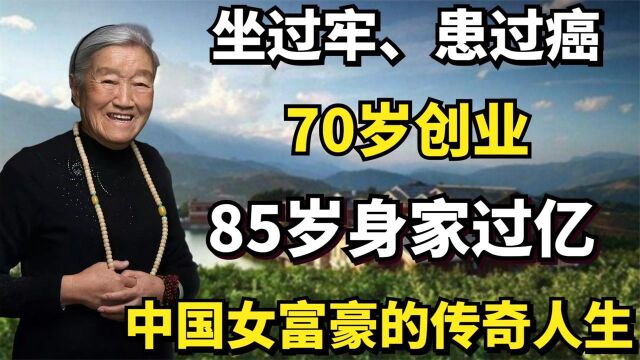 坐过牢、患过癌

70岁创业

85岁身家过亿

中国女富豪的传奇人生